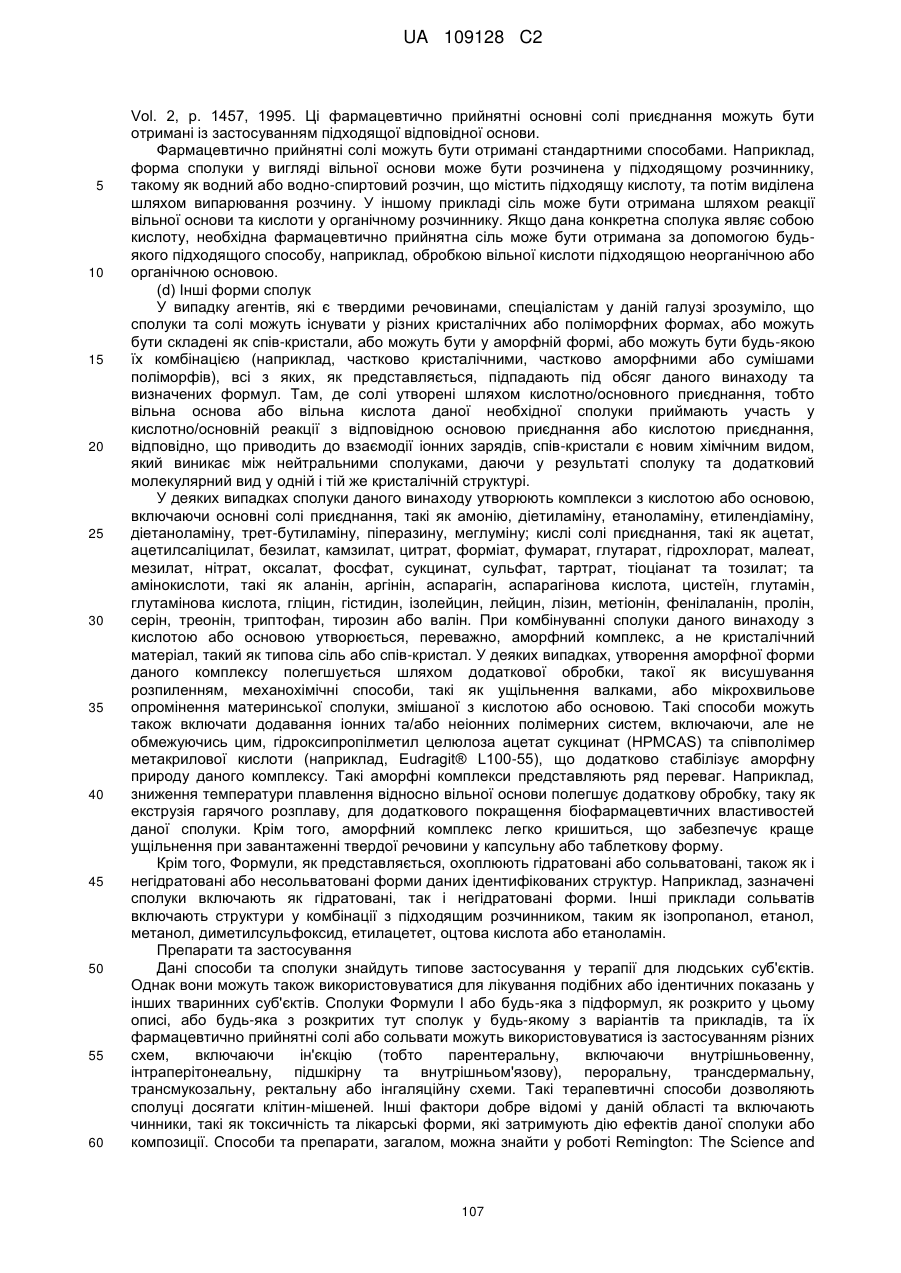 UA 109128 C2

Vol. 2, p. 1457, 1995. Ці фармацевтично прийнятні основні солі приєднання можуть бути отримані із застосуванням підходящої відповідної основи.

Фармацевтично прийнятні солі можуть бути отримані стандартними способами. Наприклад, форма сполуки у вигляді вільної основи може бути розчинена у підходящому розчиннику, такому як водний або водно-спиртовий розчин, що містить підходящу кислоту, та потім виділена шляхом випарювання розчину. У іншому прикладі сіль може бути отримана шляхом реакції вільної основи та кислоти у органічному розчиннику. Якщо дана конкретна сполука являє собою кислоту, необхідна фармацевтично прийнятна сіль може бути отримана за допомогою будь-якого підходящого способу, наприклад, обробкою вільної кислоти підходящою неорганічною або органічною основою.

(d) Інші форми сполук

У випадку агентів, які є твердими речовинами, спеціалістам у даній галузі зрозуміло, що сполуки та солі можуть існувати у різних кристалічних або поліморфних формах, або можуть бути складені як спів-кристали, або можуть бути у аморфній формі, або можуть бути будь-якою їх комбінацією (наприклад, частково кристалічними, частково аморфними або сумішами поліморфів), всі з яких, як представляється, підпадають під обсяг даного винаходу та визначених формул. Там, де солі утворені шляхом кислотно/основного приєднання, тобто вільна основа або вільна кислота даної необхідної сполуки приймають участь у кислотно/основній реакції з відповідною основою приєднання або кислотою приєднання, відповідно, що приводить до взаємодії іонних зарядів, спів-кристали є новим хімічним видом, який виникає між нейтральними сполуками, даючи у результаті сполуку та додатковий молекулярний вид у одній і тій же кристалічній структурі.

У деяких випадках сполуки даного винаходу утворюють комплекси з кислотою або основою, включаючи основні солі приєднання, такі як амонію, діетиламіну, етаноламіну, етилендіаміну, діетаноламіну, трет-бутиламіну, піперазину, меглуміну; кислі солі приєднання, такі як ацетат, ацетилсаліцилат, безилат, камзилат, цитрат, форміат, фумарат, глутарат, гідрохлорат, малеат, мезилат, нітрат, оксалат, фосфат, сукцинат, сульфат, тартрат, тіоціанат та тозилат; та амінокислоти, такі як аланін, аргінін, аспарагін, аспарагінова кислота, цистеїн, глутамін, глутамінова кислота, гліцин, гістидин, ізолейцин, лейцин, лізин, метіонін, фенілаланін, пролін, серін, треонін, триптофан, тирозин або валін. При комбінуванні сполуки даного винаходу з кислотою або основою утворюється, переважно, аморфний комплекс, а не кристалічний матеріал, такий як типова сіль або спів-кристал. У деяких випадках, утворення аморфної форми даного комплексу полегшується шляхом додаткової обробки, такої як висушування розпиленням, механохімічні способи, такі як ущільнення валками, або мікрохвильове опромінення материнської сполуки, змішаної з кислотою або основою. Такі способи можуть також включати додавання іонних та/або неіонних полімерних систем, включаючи, але не обмежуючись цим, гідроксипропілметил целюлоза ацетат сукцинат (HPMCAS) та співполімер метакрилової кислоти (наприклад, Eudragit® L100-55), що додатково стабілізує аморфну природу даного комплексу. Такі аморфні комплекси представляють ряд переваг. Наприклад, зниження температури плавлення відносно вільної основи полегшує додаткову обробку, таку як екструзія гарячого розплаву, для додаткового покращення біофармацевтичних властивостей даної сполуки. Крім того, аморфний комплекс легко кришиться, що забезпечує краще ущільнення при завантаженні твердої речовини у капсульну або таблеткову форму.

Крім того, Формули, як представляється, охоплюють гідратовані або сольватовані, також як і негідратовані або несольватовані форми даних ідентифікованих структур. Наприклад, зазначені сполуки включають як гідратовані, так і негідратовані форми. Інші приклади сольватів включають структури у комбінації з підходящим розчинником, таким як ізопропанол, етанол, метанол, диметилсульфоксид, етилацетет, оцтова кислота або етаноламін.

Препарати та застосування

Дані способи та сполуки знайдуть типове застосування у терапії для людських суб'єктів. Однак вони можуть також використовуватися для лікування подібних або ідентичних показань у інших тваринних суб'єктів. Сполуки Формули I або будь-яка з підформул, як розкрито у цьому описі, або будь-яка з розкритих тут сполук у будь-якому з варіантів та прикладів, та їх фармацевтично прийнятні солі або сольвати можуть використовуватися із застосуванням різних схем, включаючи ін'єкцію (тобто парентеральну, включаючи внутрішньовенну, інтраперітонеальну, підшкірну та внутрішньом'язову), пероральну, трансдермальну, трансмукозальну, ректальну або інгаляційну схеми. Такі терапевтичні способи дозволяють сполуці досягати клітин-мішеней. Інші фактори добре відомі у даній області та включають чинники, такі як токсичність та лікарські форми, які затримують дію ефектів даної сполуки або композиції. Способи та препарати, загалом, можна знайти у роботі Remington: The Science and

5
10
15
20
25
30
35
40
45
50
55
60

107